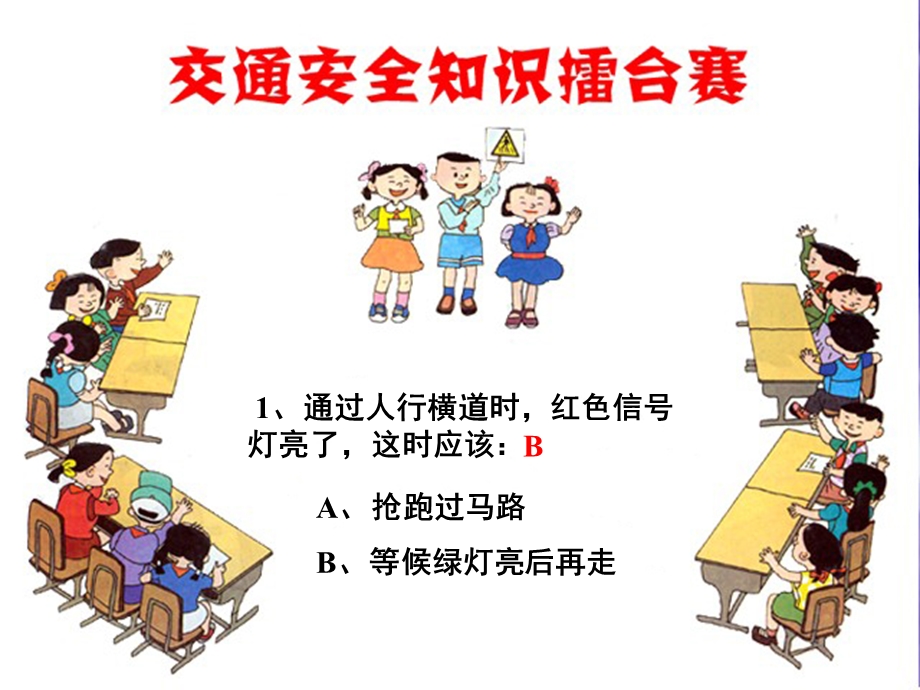 交通安全知识擂台赛

1、通过人行横道时，红色信号灯亮了，这时应该：B

A、抢跑过马路

B、等候绿灯亮后再走